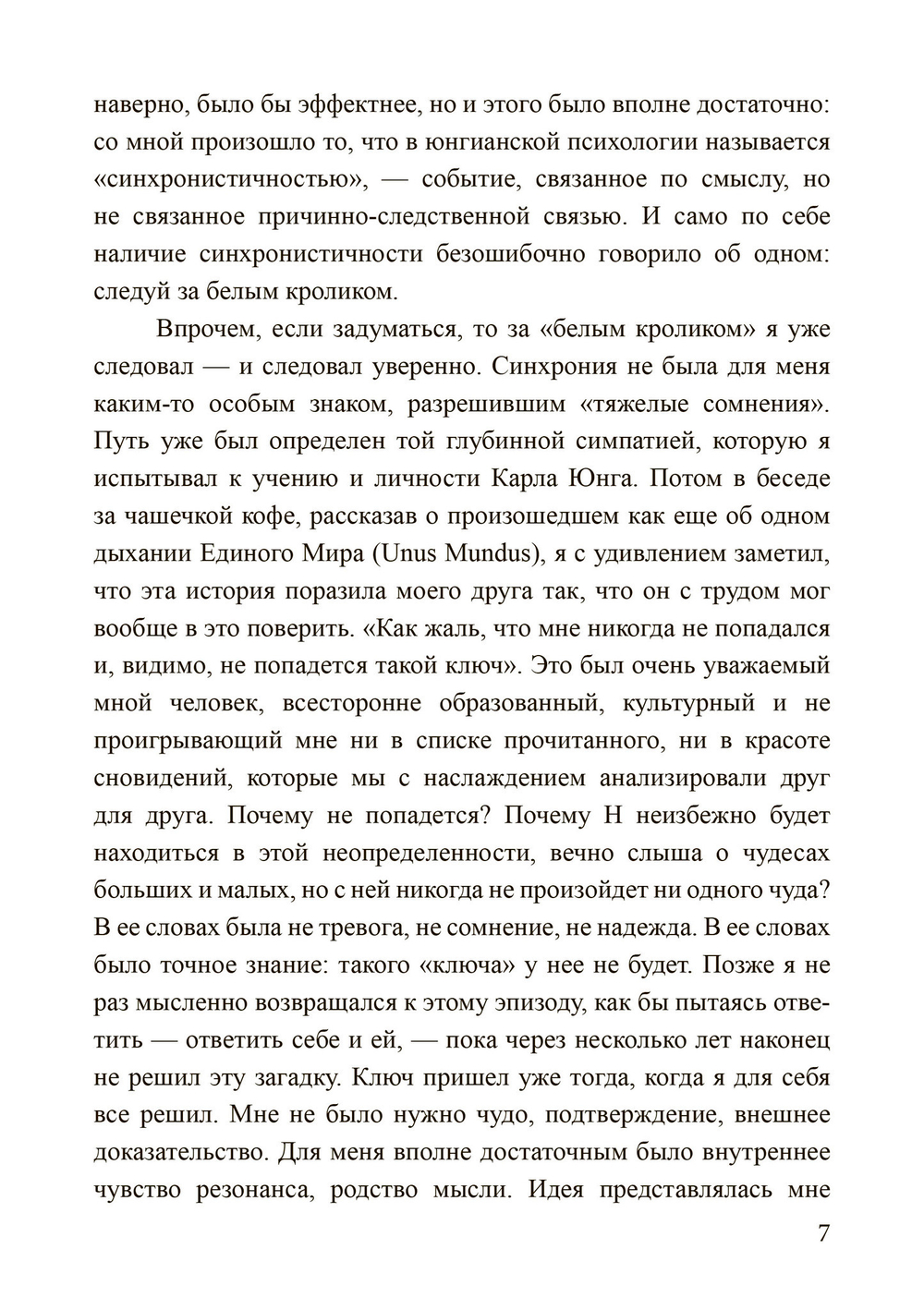 наверно, было бы эффектнее, но и этого было вполне достаточно: со мной произошло то, что в юнгианской психологии называется «синхронистичностью», — событие, связанное по смыслу, но не связанное причинно-следственной связью. И само по себе наличие синхронистичности безошибочно говорило об одном: следуй за белым кроликом.

Впрочем, если задуматься, то за «белым кроликом» я уже следовал — и следовал уверенно. Синхрония не была для меня каким-то особым знаком, разрешившим «тяжелые сомнения». Путь уже был определен той глубинной симпатией, которую я испытывал к учению и личности Карла Юнга. Потом в беседе за чашечкой кофе, рассказав о произошедшем как еще об одном дыхании Единого Мира (Unus Mundus), я с удивлением заметил, что эта история поразила моего друга так, что он с трудом мог вообще в это поверить. «Как жаль, что мне никогда не попадался и, видимо, не попадется такой ключ». Это был очень уважаемый мной человек, всесторонне образованный, культурный и не проигрывающий мне ни в списке прочитанного, ни в красоте сновидений, которые мы с наслаждением анализировали друг для друга. Почему не попадется? Почему Н неизбежно будет находиться в этой неопределенности, вечно слыша о чудесах больших и малых, но с ней никогда не произойдет ни одного чуда? В ее словах была не тревога, не сомнение, не надежда. В ее словах было точное знание: такого «ключа» у нее не будет. Позже я не раз мысленно возвращался к этому эпизоду, как бы пытаясь ответить — ответить себе и ей, — пока через несколько лет наконец не решил эту загадку. Ключ пришел уже тогда, когда я для себя все решил. Мне не было нужно чудо, подтверждение, внешнее доказательство. Для меня вполне достаточным было внутреннее чувство резонанса, родство мысли. Идея представлялась мне

7